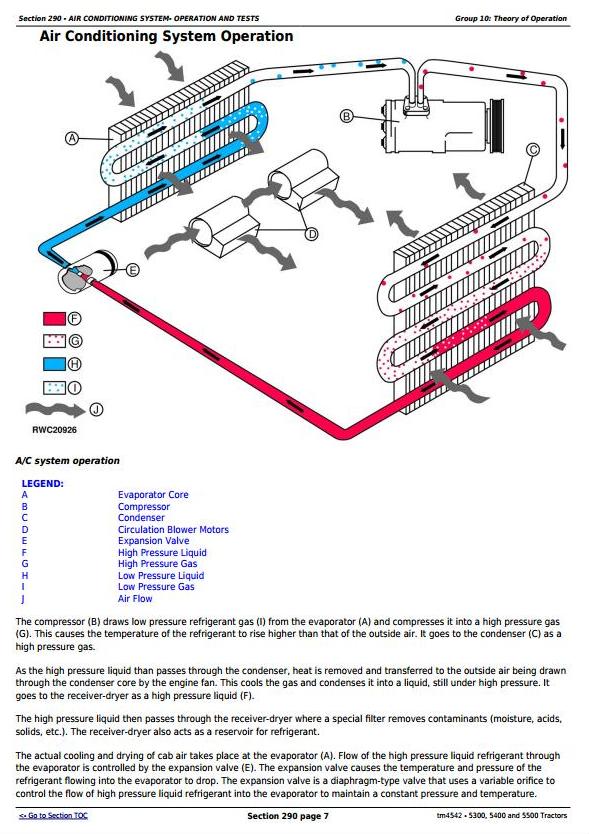 Section 290 - AIR CONDITIONING SYSTEM- OPERATION AND TESTS

Group 10: Theory of Operation

Air Conditioning System Operation

A
B
C
D
E
F
G
H
I
J

RWC20926

A/C system operation

LEGEND:

| | |
|---|---|
| A | Evaporator Core |
| B | Compressor |
| C | Condenser |
| D | Circulation Blower Motors |
| E | Expansion Valve |
| F | High Pressure Liquid |
| G | High Pressure Gas |
| H | Low Pressure Liquid |
| I | Low Pressure Gas |
| J | Air Flow |

The compressor (B) draws low pressure refrigerant gas (I) from the evaporator (A) and compresses it into a high pressure gas (G). This causes the temperature of the refrigerant to rise higher than that of the outside air. It goes to the condenser (C) as a high pressure gas.

As the high pressure liquid than passes through the condenser, heat is removed and transferred to the outside air being drawn through the condenser core by the engine fan. This cools the gas and condenses it into a liquid, still under high pressure. It goes to the receiver-dryer as a high pressure liquid (F).

The high pressure liquid then passes through the receiver-dryer where a special filter removes contaminants (moisture, acids, solids, etc.). The receiver-dryer also acts as a reservoir for refrigerant.

The actual cooling and drying of cab air takes place at the evaporator (A). Flow of the high pressure liquid refrigerant through the evaporator is controlled by the expansion valve (E). The expansion valve causes the temperature and pressure of the refrigerant flowing into the evaporator to drop. The expansion valve is a diaphragm-type valve that uses a variable orifice to control the flow of high pressure liquid refrigerant into the evaporator to maintain a constant pressure and temperature.

<- Go to Section TOC

Section 290 page 7

tm4542 - 5300, 5400 and 5500 Tractors